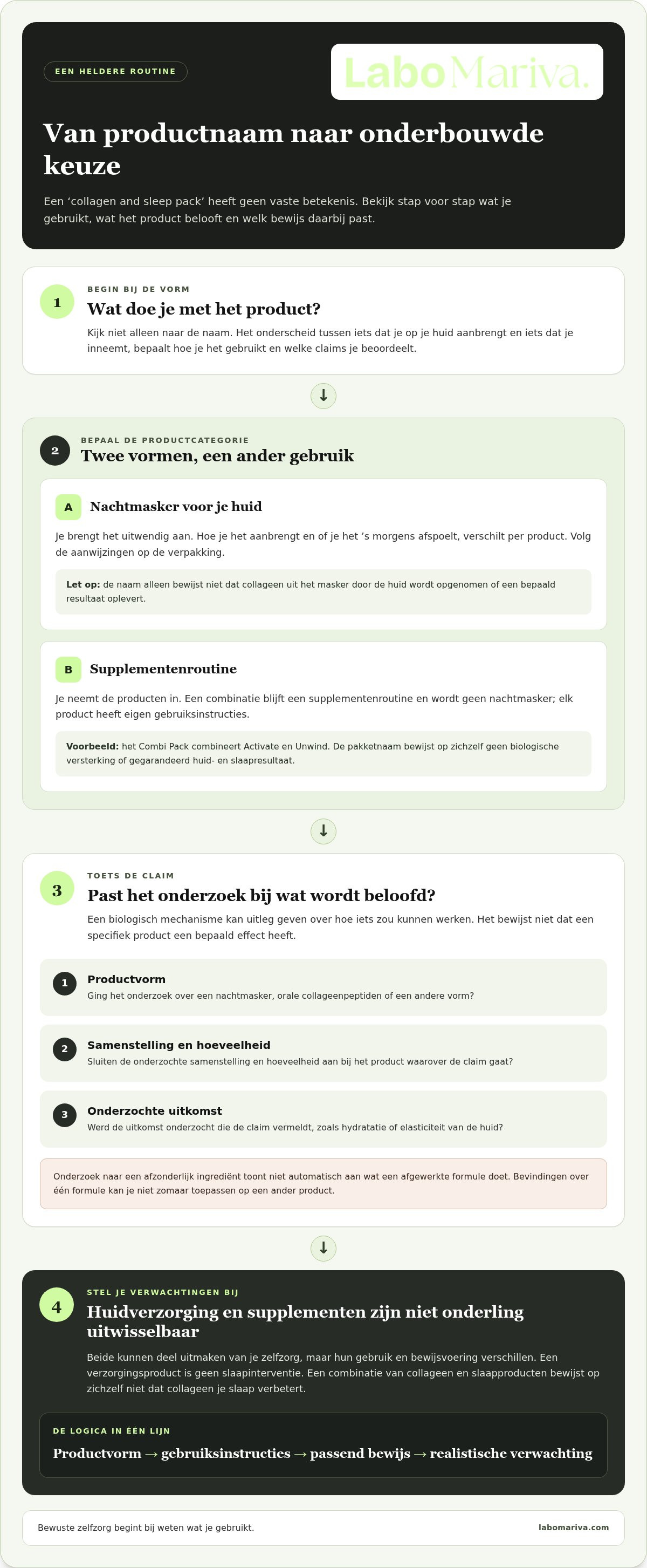 EEN HELDERE ROUTINE

LaboMariva.

Van productnaam naar onderbouwde keuze

Een 'collagen and sleep pack' heeft geen vaste betekenis. Bekijk stap voor stap wat je gebruikt, wat het product belooft en welk bewijs daarbij past.

1

BEGIN BIJ DE VORM

Wat doe je met het product?

Kijk niet alleen naar de naam. Het onderscheid tussen iets dat je op je huid aanbrengt en iets dat je inneemt, bepaalt hoe je het gebruikt en welke claims je beoordeelt.

↓

2

BEPAAL DE PRODUCTCATEGORIE

Twee vormen, een ander gebruik

A

Nachtmasker voor je huid

Je brengt het uitwendig aan. Hoe je het aanbrengt en of je het 's morgens afspoelt, verschilt per product. Volg de aanwijzingen op de verpakking.

Let op: de naam alleen bewijst niet dat collageen uit het masker door de huid wordt opgenomen of een bepaald resultaat oplevert.

B

Supplementenroutine

Je neemt de producten in. Een combinatie blijft een supplementenroutine en wordt geen nachtmasker; elk product heeft eigen gebruiksinstructies.

Voorbeeld: het Combi Pack combineert Activate en Unwind. De pakketnaam bewijst op zichzelf geen biologische versterking of gegarandeerd huid- en slaapresultaat.

↓

3

TOETS DE CLAIM

Past het onderzoek bij wat wordt beloofd?

Een biologisch mechanisme kan uitleg geven over hoe iets zou kunnen werken. Het bewijst niet dat een specifiek product een bepaald effect heeft.

1

Productvorm

Ging het onderzoek over een nachtmasker, orale collageenpeptiden of een andere vorm?

2

Samenstelling en hoeveelheid

Sluiten de onderzochte samenstelling en hoeveelheid aan bij het product waarover de claim gaat?

3

Onderzochte uitkomst

Werd de uitkomst onderzocht die de claim vermeldt, zoals hydratatie of elasticiteit van de huid?

Onderzoek naar een afzonderlijk ingrediënt toont niet automatisch aan wat een afgewerkte formule doet. Bevindingen over één formule kan je niet zomaar toepassen op een ander product.

↓

4

STEL JE VERWACHTINGEN BIJ

Huidverzorging en supplementen zijn niet onderling uitwisselbaar

Beide kunnen deel uitmaken van je zelfzorg, maar hun gebruik en bewijsvoering verschillen. Een verzorgingsproduct is geen slaapinterventie. Een combinatie van collageen en slaapproducten bewijst op zichzelf niet dat collageen je slaap verbetert.

DE LOGICA IN ÉÉN LIJN

Productvorm → gebruiksinstructies → passend bewijs → realistische verwachting

Bewuste zelfzorg begint bij weten wat je gebruikt.

labomariva.com